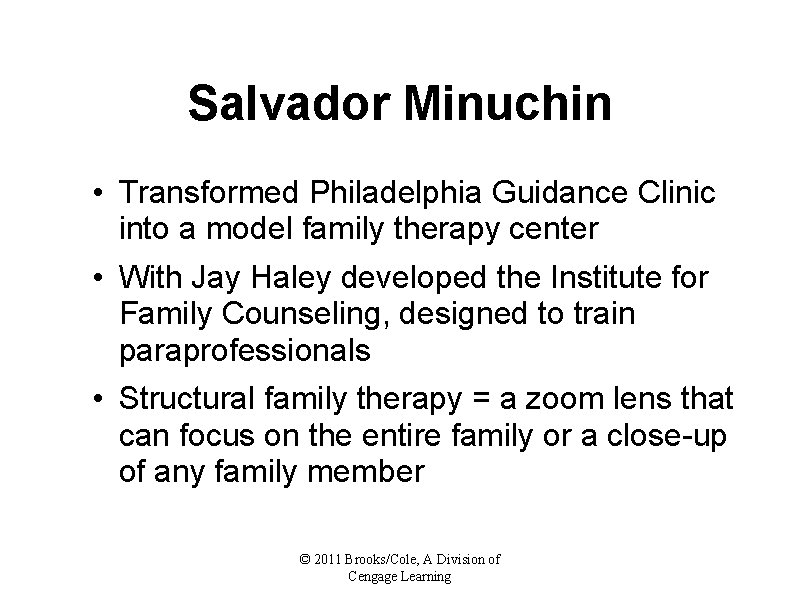 Salvador Minuchin

• Transformed Philadelphia Guidance Clinic into a model family therapy center

• With Jay Haley developed the Institute for Family Counseling, designed to train paraprofessionals

• Structural family therapy = a zoom lens that can focus on the entire family or a close-up of any family member

© 2011 Brooks/Cole, A Division of Cengage Learning